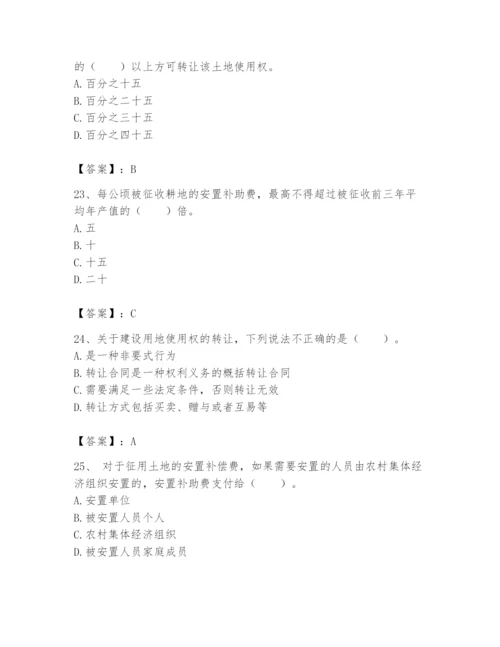 的（　　）以上方可转让该土地使用权。
A. 百分之十五
B. 百分之二十五
C. 百分之三十五
D. 百分之四十五

【答案】：B

23、每公顷被征收耕地的安置补助费，最高不得超过被征收前三年平均年产值的（　　）倍。
A. 五
B. 十
C. 十五
D. 二十

【答案】：C

24、关于建设用地使用权的转让，下列说法不正确的是（　　）。
A. 是一种非要式行为
B. 转让合同是一种权利义务的概括转让合同
C. 需要满足一些法定条件，否则转让无效
D. 转让方式包括买卖、赠与或者互易等

【答案】：A

25、 对于征用土地的安置补偿费，如果需要安置的人员由农村集体经济组织安置的，安置补助费支付给（　　）。
A. 安置单位
B. 被安置人员个人
C. 农村集体经济组织
D. 被安置人员家庭成员